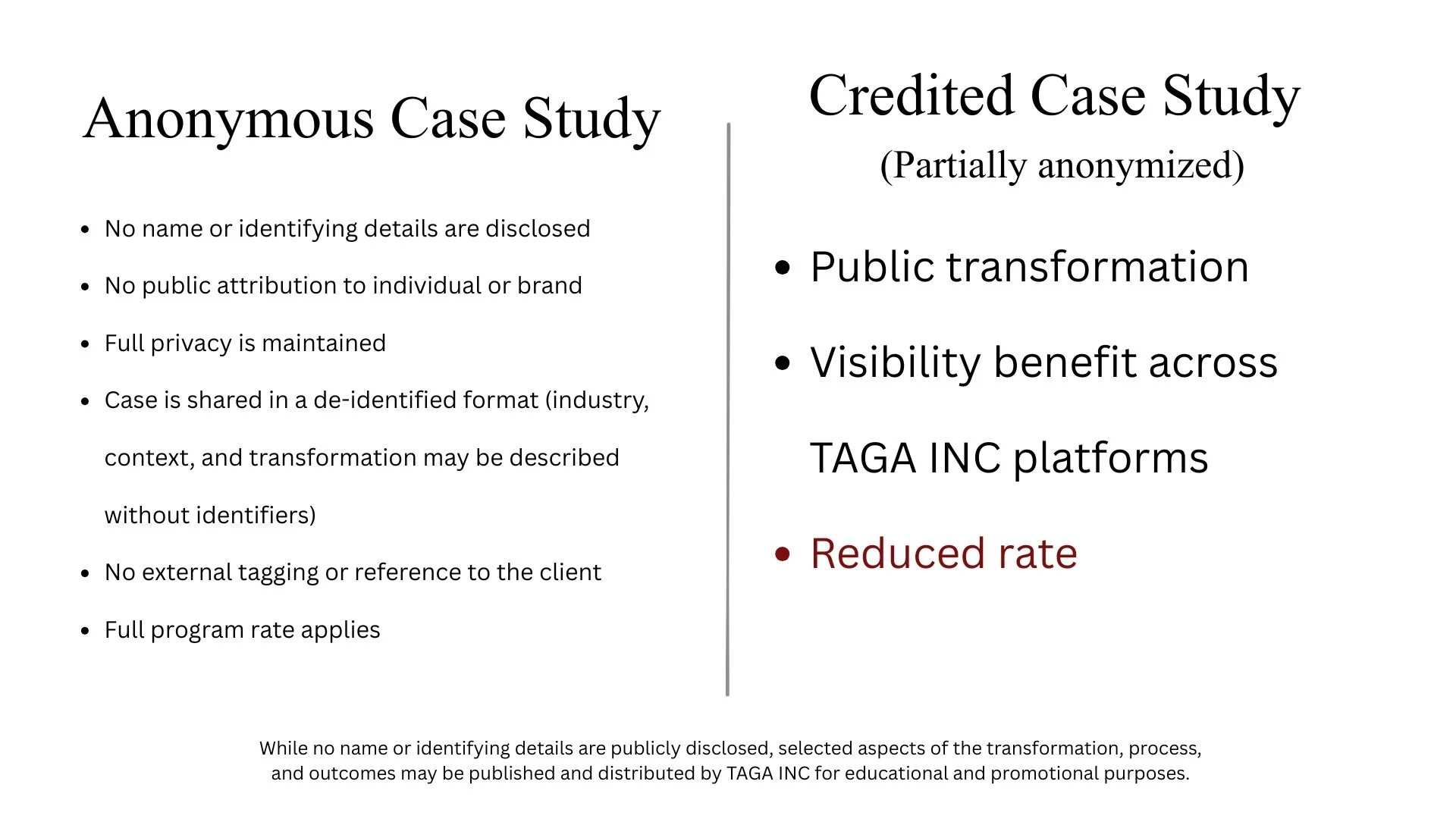 Anonymous Case Study

- No name or identifying details are disclosed
- No public attribution to individual or brand
- Full privacy is maintained
- Case is shared in a de-identified format (industry, context, and transformation may be described without identifiers)
- No external tagging or reference to the client
- Full program rate applies

Credited Case Study
(Partially anonymized)

- Public transformation
- Visibility benefit across TAGA INC platforms
- Reduced rate

While no name or identifying details are publicly disclosed, selected aspects of the transformation, process, and outcomes may be published and distributed by TAGA INC for educational and promotional purposes.